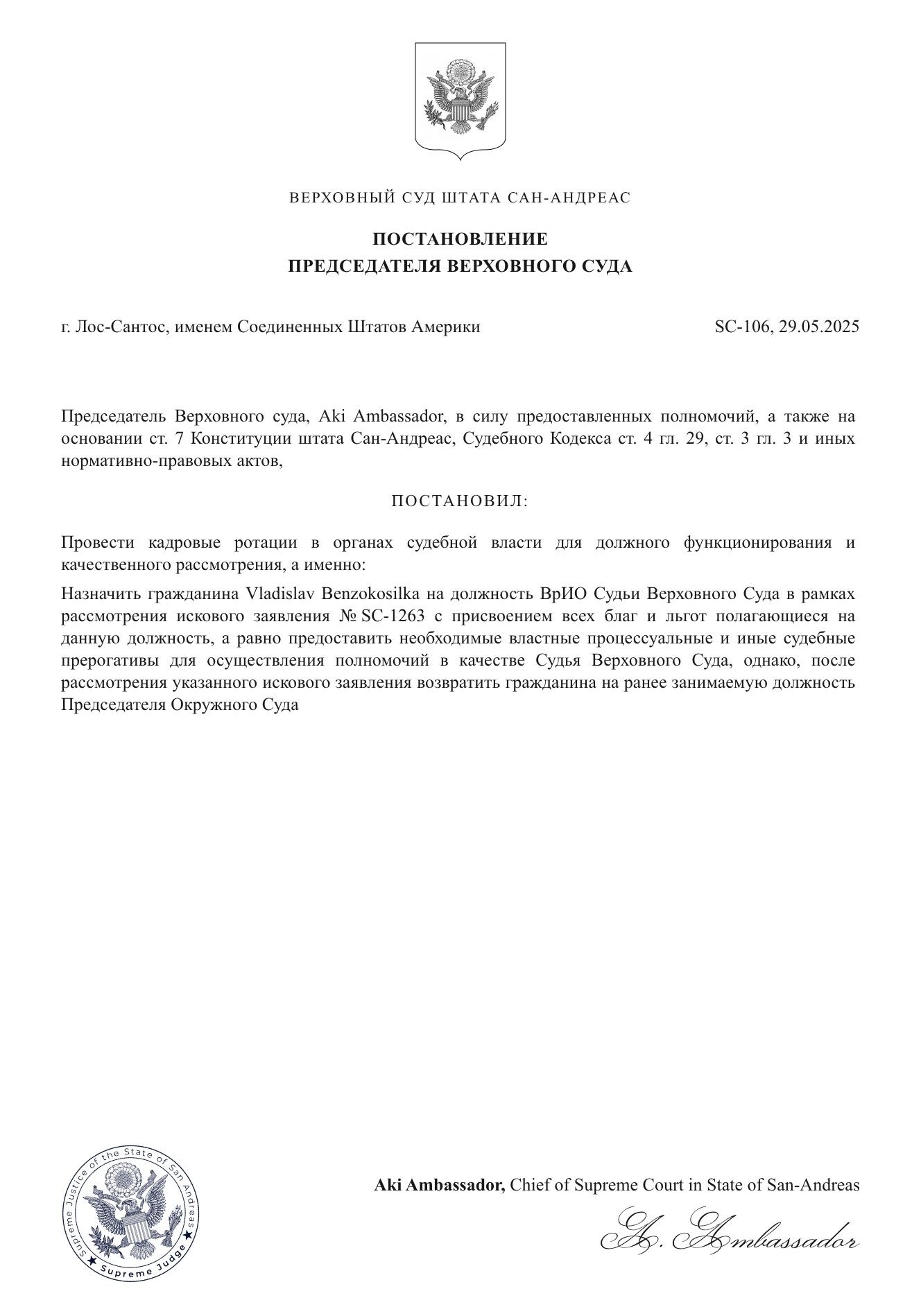 ВЕРХОВНЫЙ СУД ШТАТА САН-АНДРЕАС

ПОСТАНОВЛЕНИЕ
ПРЕДСЕДАТЕЛЯ ВЕРХОВНОГО СУДА

г. Лос-Сантос, именем Соединенных Штатов Америки

SC-106, 29.05.2025

Председатель Верховного суда, Aki Ambassador, в силу предоставленных полномочий, а также на основании ст. 7 Конституции штата Сан-Андреас, Судебного Кодекса ст. 4 гл. 29, ст. 3 гл. 3 и иных нормативно-правовых актов,

ПОСТАНОВИЛ:

Провести кадровые ротации в органах судебной власти для должного функционирования и качественного рассмотрения, а именно:

Назначить гражданина Vladislav Benzokosilka на должность ВрИО Судьи Верховного Суда в рамках рассмотрения искового заявления № SC-1263 с присвоением всех благ и льгот полагающиеся на данную должность, а равно предоставить необходимые властные процессуальные и иные судебные прерогативы для осуществления полномочий в качестве Судья Верховного Суда, однако, после рассмотрения указанного искового заявления возвратить гражданина на ранее занимаемую должность Председателя Окружного Суда

Supreme Justice of the State of San Andreas
Supreme Judge

Aki Ambassador, Chief of Supreme Court in State of San-Andreas

A. Ambassador